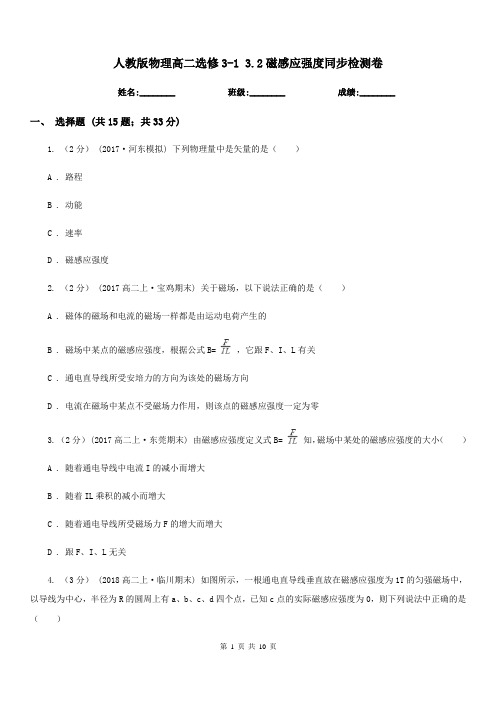 人教版物理高二选修3-1 3.2磁感应强度同步检测卷

姓名:________ 班级:________ 成绩:________

一、 选择题 (共15题；共33分)

1. （2分） (2017·河东模拟) 下列物理量中是矢量的是（　　）

A . 路程

B . 动能

C . 速率

D . 磁感应强度

2. （2分） (2017高二上·宝鸡期末) 关于磁场，以下说法正确的是（　　）

A . 磁体的磁场和电流的磁场一样都是由运动电荷产生的

B . 磁场中某点的磁感应强度，根据公式B= $\frac{F}{IL}$ ，它跟F、I、L有关

C . 通电直导线所受安培力的方向为该处的磁场方向

D . 电流在磁场中某点不受磁场力作用，则该点的磁感应强度一定为零

3. （2分） (2017高二上·东莞期末) 由磁感应强度定义式B= $\frac{F}{IL}$ 知，磁场中某处的磁感应强度的大小（　　）

A . 随着通电导线中电流I的减小而增大

B . 随着IL乘积的减小而增大

C . 随着通电导线所受磁场力F的增大而增大

D . 跟F、I、L无关

4. （3分） (2018高二上·临川期末) 如图所示，一根通电直导线垂直放在磁感应强度为1T的匀强磁场中，以导线为中心，半径为R的圆周上有a、b、c、d四个点，已知c点的实际磁感应强度为0，则下列说法中正确的是（　　）

第 1 页 共 10 页